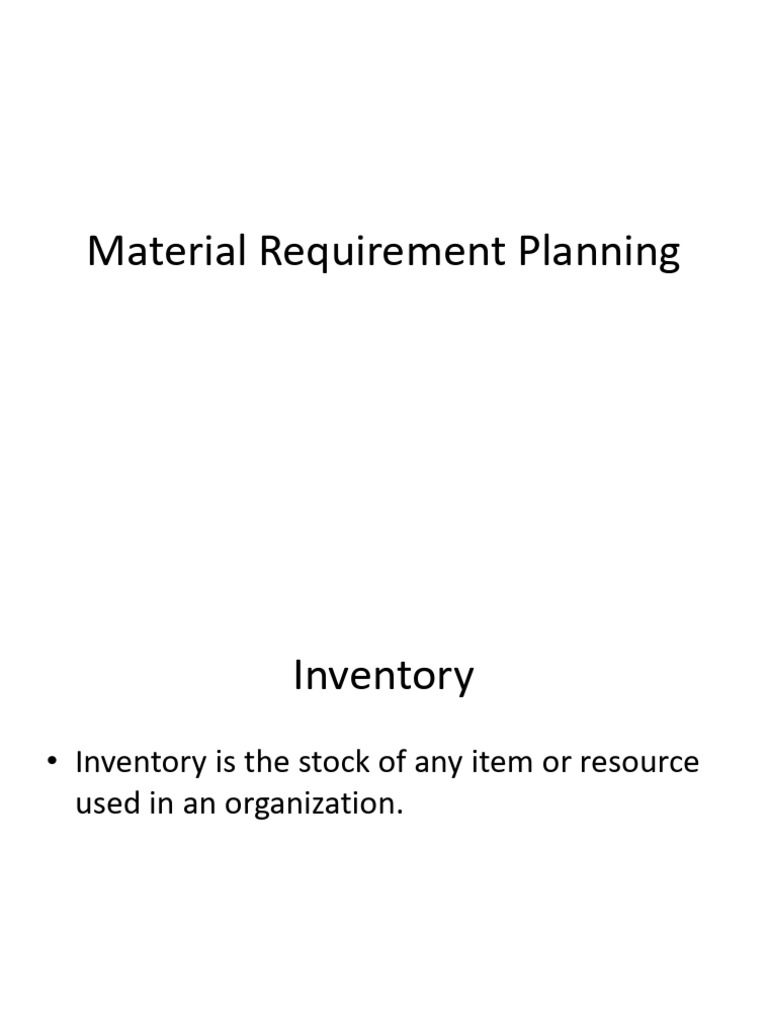 Material Requirement Planning

Inventory

• Inventory is the stock of any item or resource used in an organization.